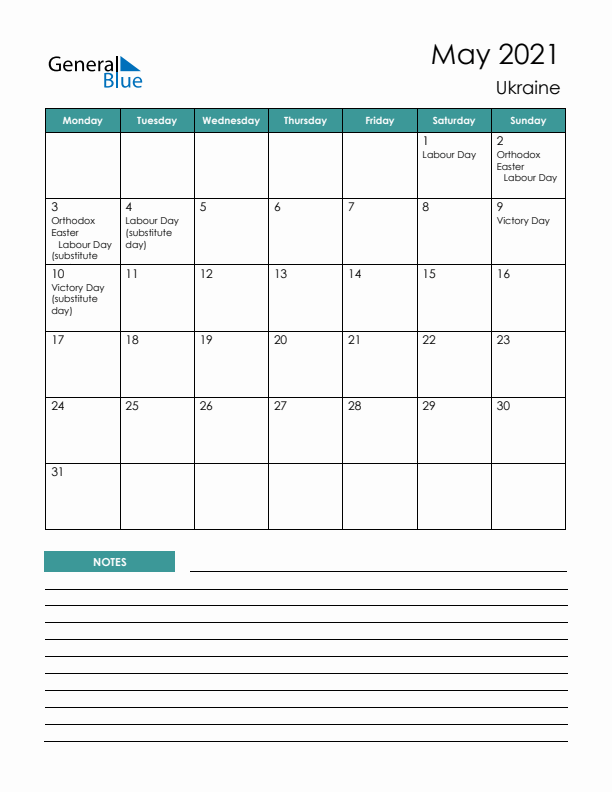 General Blue

May 2021

Ukraine

| Monday | Tuesday | Wednesday | Thursday | Friday | Saturday | Sunday |
|---|---|---|---|---|---|---|
| | | | | | 1 Labour Day | 2 Orthodox Easter Labour Day |
| 3 Orthodox Easter Labour Day (substitute | 4 Labour Day (substitute day) | 5 | 6 | 7 | 8 | 9 Victory Day |
| 10 Victory Day (substitute day) | 11 | 12 | 13 | 14 | 15 | 16 |
| 17 | 18 | 19 | 20 | 21 | 22 | 23 |
| 24 | 25 | 26 | 27 | 28 | 29 | 30 |
| 31 | | | | | | |

NOTES